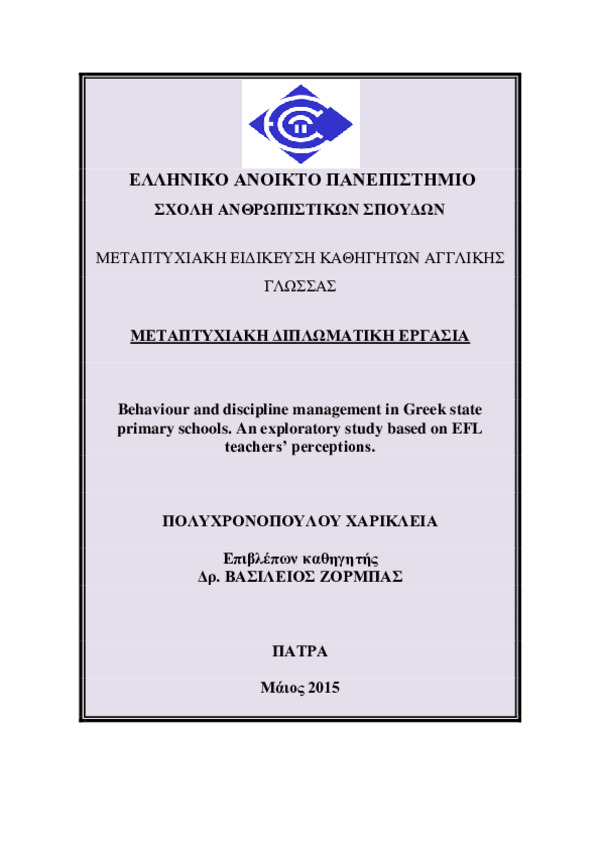 ΕΛΛΗΝΙΚΟ ΑΝΟΙΚΤΟ ΠΑΝΕΠΙΣΤΗΜΙΟ

ΣΧΟΛΗ ΑΝΘΡΩΠΙΣΤΙΚΩΝ ΣΠΟΥΔΩΝ

ΜΕΤΑΠΤΥΧΙΑΚΗ ΕΙΔΙΚΕΥΣΗ ΚΑΘΗΓΗΤΩΝ ΑΓΓΛΙΚΗΣ ΓΛΩΣΣΑΣ

ΜΕΤΑΠΤΥΧΙΑΚΗ ΔΙΠΛΩΜΑΤΙΚΗ ΕΡΓΑΣΙΑ

Behaviour and discipline management in Greek state primary schools. An exploratory study based on EFL teachers' perceptions.

ΠΟΛΥΧΡΟΝΟΠΟΥΛΟΥ ΧΑΡΙΚΛΕΙΑ

Επιβλέπων καθηγητής
Δρ. ΒΑΣΙΛΕΙΟΣ ΖΟΡΜΠΑΣ

ΠΑΤΡΑ

Μάιος 2015